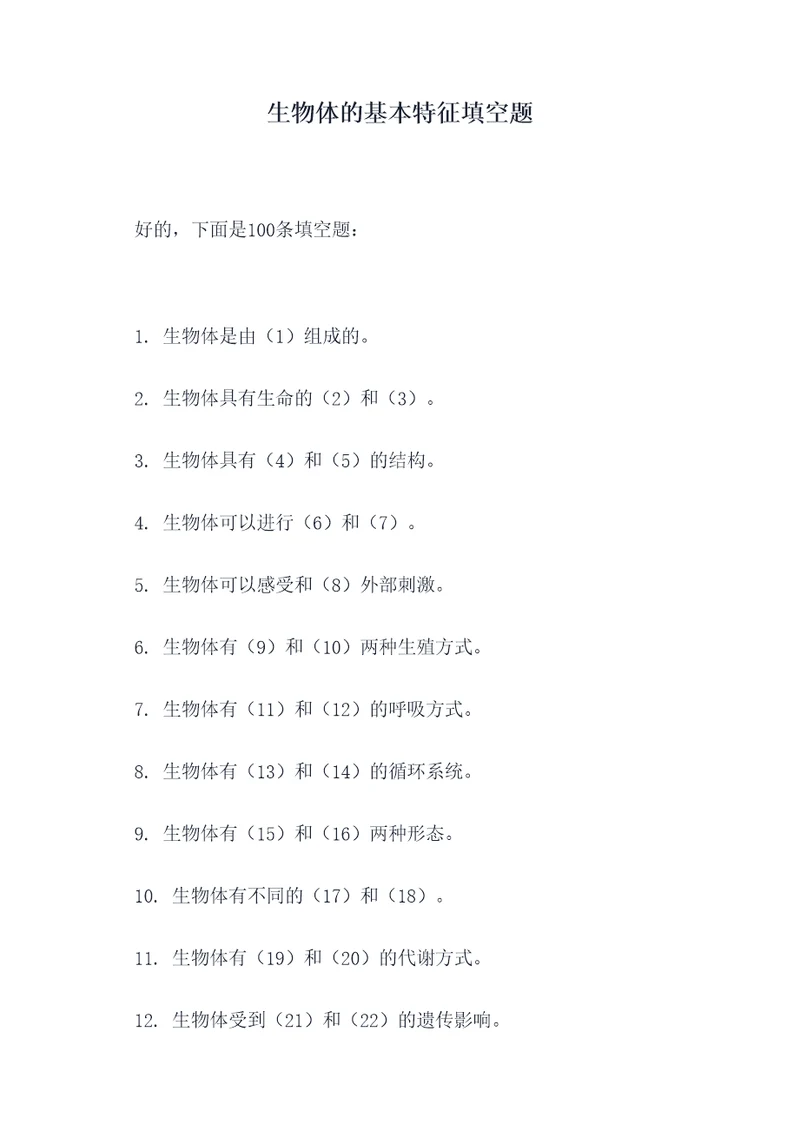 生物体的基本特征填空题

好的，下面是100条填空题：

1. 生物体是由（1）组成的。

2. 生物体具有生命的（2）和（3）。

3. 生物体具有（4）和（5）的结构。

4. 生物体可以进行（6）和（7）。

5. 生物体可以感受和（8）外部刺激。

6. 生物体有（9）和（10）两种生殖方式。

7. 生物体有（11）和（12）的呼吸方式。

8. 生物体有（13）和（14）的循环系统。

9. 生物体有（15）和（16）两种形态。

10. 生物体有不同的（17）和（18）。

11. 生物体有（19）和（20）的代谢方式。

12. 生物体受到（21）和（22）的遗传影响。